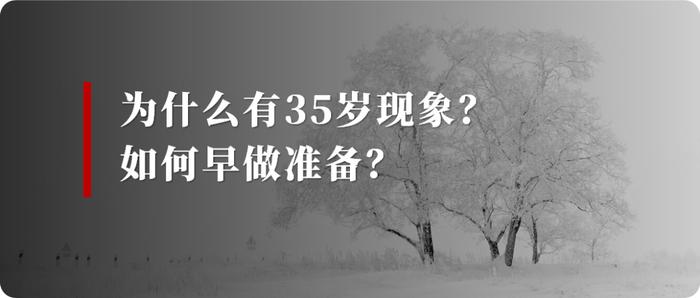 为什么有35岁现象？
如何早做准备？